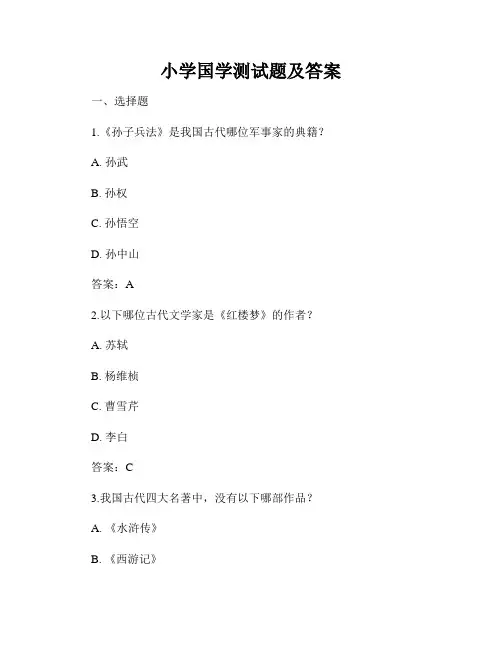 小学国学测试题及答案

一、选择题

1.《孙子兵法》是我国古代哪位军事家的典籍？

A. 孙武

B. 孙权

C. 孙悟空

D. 孙中山

答案：A

2.以下哪位古代文学家是《红楼梦》的作者？

A. 苏轼

B. 杨维桢

C. 曹雪芹

D. 李白

答案：C

3.我国古代四大名著中，没有以下哪部作品？

A. 《水浒传》

B. 《西游记》